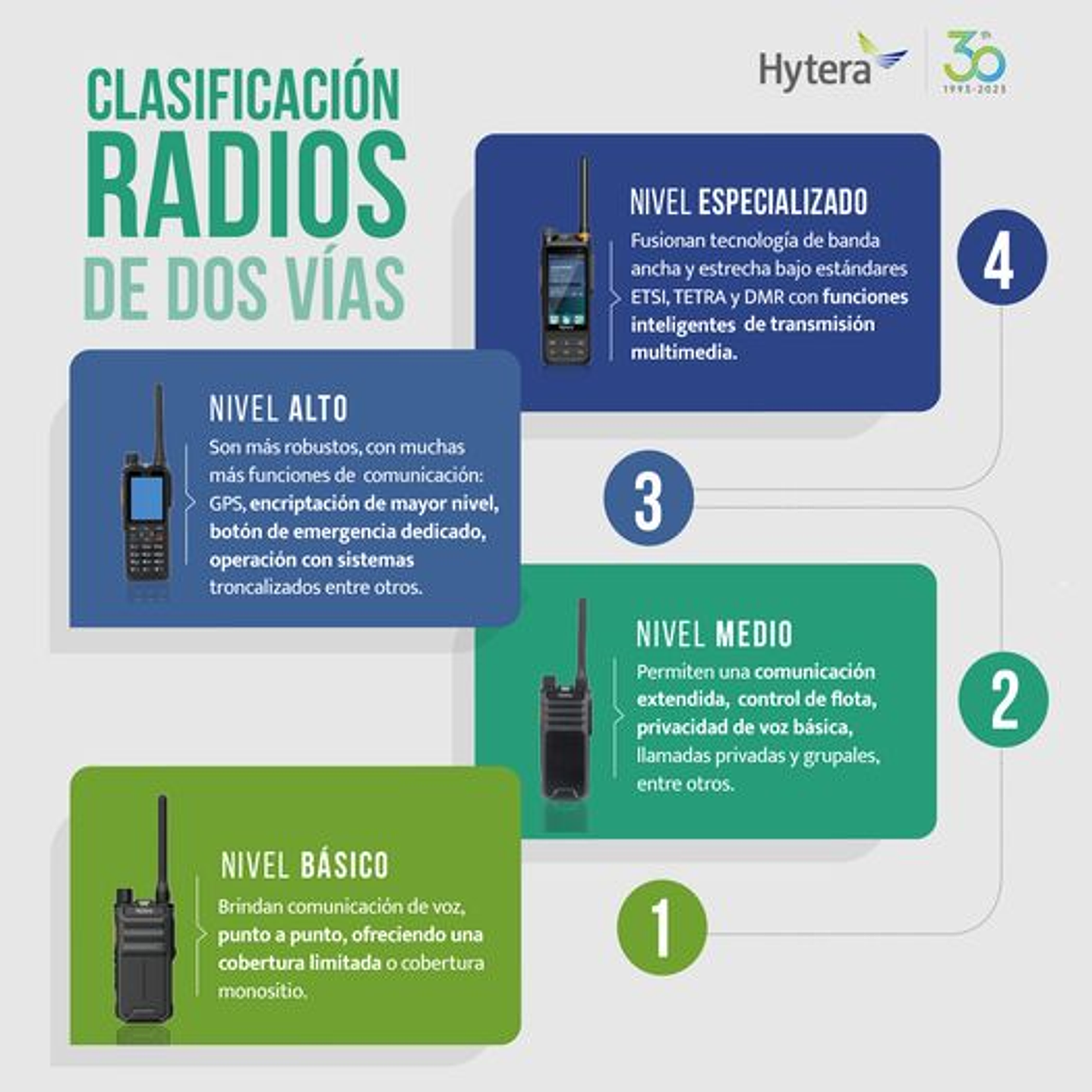 CLASIFICACIÓN
RADIOS
DE DOS VÍAS

Hytera

30 th
1993-2023

NIVEL ESPECIALIZADO
Fusionan tecnología de banda ancha y estrecha bajo estándares ETSI, TETRA y DMR con funciones inteligentes de transmisión multimedia.

4

NIVEL ALTO
Son más robustos, con muchas más funciones de comunicación: GPS, encriptación de mayor nivel, botón de emergencia dedicado, operación con sistemas troncalizados entre otros.

3

NIVEL MEDIO
Permiten una comunicación extendida, control de flota, privacidad de voz básica, llamadas privadas y grupales, entre otros.

2

NIVEL BÁSICO
Brindan comunicación de voz, punto a punto, ofreciendo una cobertura limitada o cobertura monositio.

1